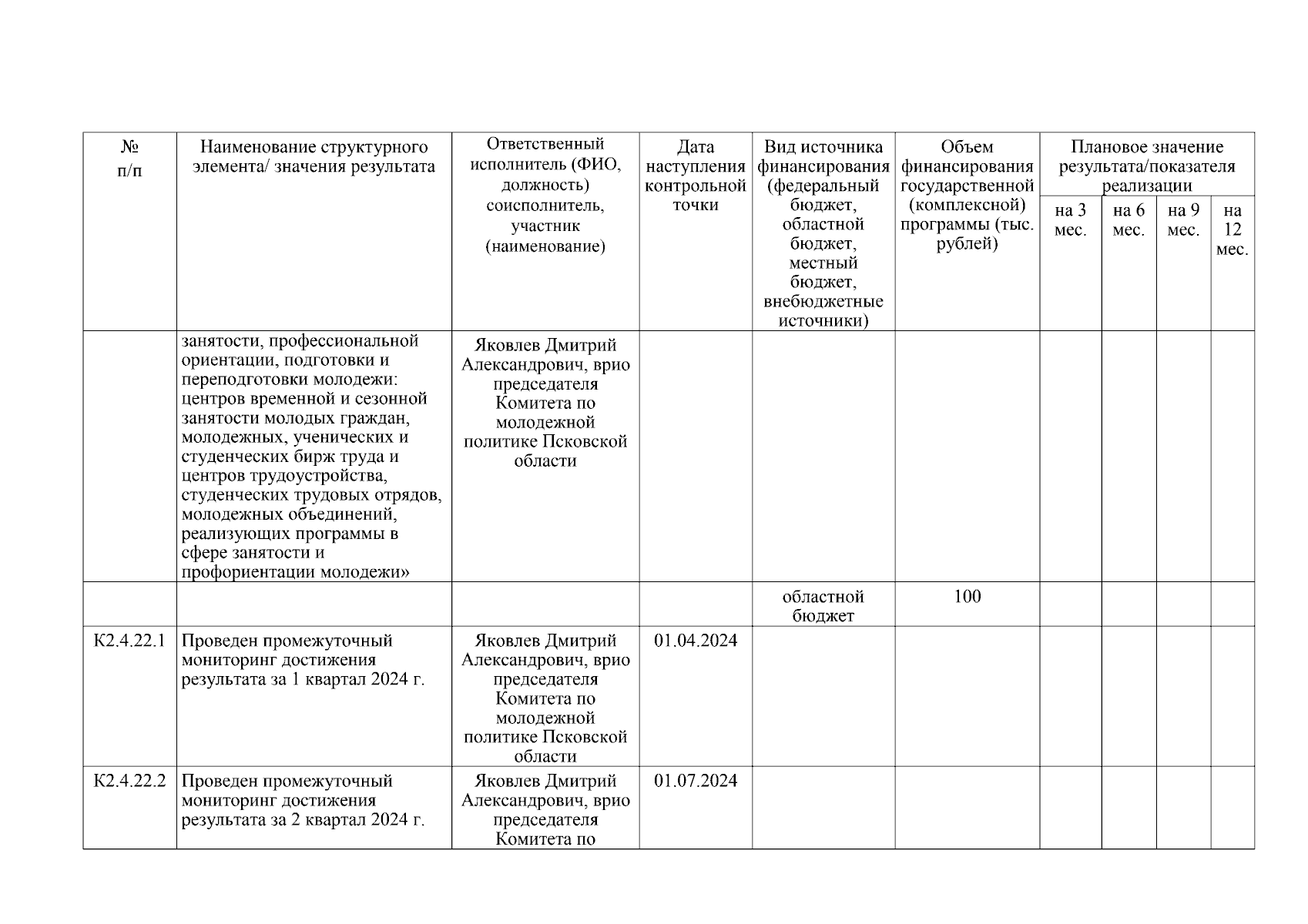 | № п/п | Наименование структурного элемента/ значения результата | Ответственный исполнитель (ФИО, должность) соисполнитель, участник (наименование) | Дата наступления контрольной точки | Вид источника финансирования (федеральный бюджет, областной бюджет, местный бюджет, внебюджетные источники) | Объем финансирования государственной (комплексной) программы (тыс. рублей) | Плановое значение результата/показателя реализации на 3 мес. | на 6 мес. | на 9 мес. | на 12 мес. |
|---|---|---|---|---|---|---|---|---|---|
| | занятости, профессиональной ориентации, подготовки и переподготовки молодежи: центров временной и сезонной занятости молодых граждан, молодежных, ученических и студенческих бирж труда и центров трудоустройства, студенческих трудовых отрядов, молодежных объединений, реализующих программы в сфере занятости и профориентации молодежи» | Яковлев Дмитрий Александрович, врио председателя Комитета по молодежной политике Псковской области | | | | | | | |
| | | | | областной бюджет | 100 | | | | |
| К2.4.22.1 | Проведен промежуточный мониторинг достижения результата за 1 квартал 2024 г. | Яковлев Дмитрий Александрович, врио председателя Комитета по молодежной политике Псковской области | 01.04.2024 | | | | | | |
| К2.4.22.2 | Проведен промежуточный мониторинг достижения результата за 2 квартал 2024 г. | Яковлев Дмитрий Александрович, врио председателя Комитета по | 01.07.2024 | | | | | | |